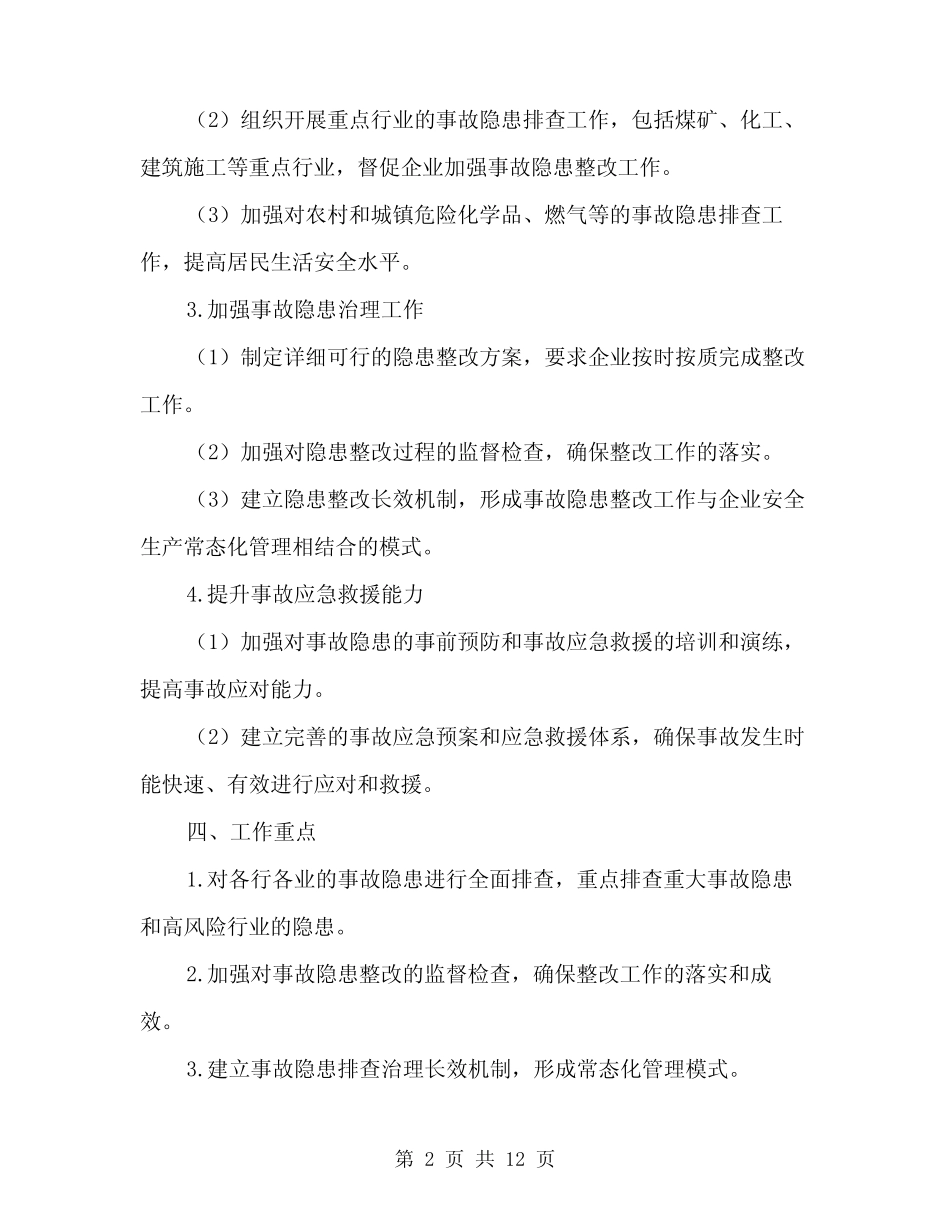 （2）组织开展重点行业的事故隐患排查工作，包括煤矿、化工、建筑施工等重点行业，督促企业加强事故隐患整改工作。

（3）加强对农村和城镇危险化学品、燃气等的事故隐患排查工作，提高居民生活安全水平。

3.加强事故隐患治理工作

（1）制定详细可行的隐患整改方案，要求企业按时按质完成整改工作。

（2）加强对隐患整改过程的监督检查，确保整改工作的落实。

（3）建立隐患整改长效机制，形成事故隐患整改工作与企业安全生产常态化管理相结合的模式。

4.提升事故应急救援能力

（1）加强对事故隐患的事前预防和事故应急救援的培训和演练，提高事故应对能力。

（2）建立完善的事故应急预案和应急救援体系，确保事故发生时能快速、有效进行应对和救援。

四、工作重点

1.对各行各业的事故隐患进行全面排查，重点排查重大事故隐患和高风险行业的隐患。

2.加强对事故隐患整改的监督检查，确保整改工作的落实和成效。

3.建立事故隐患排查治理长效机制，形成常态化管理模式。

第 2 页 共 12 页